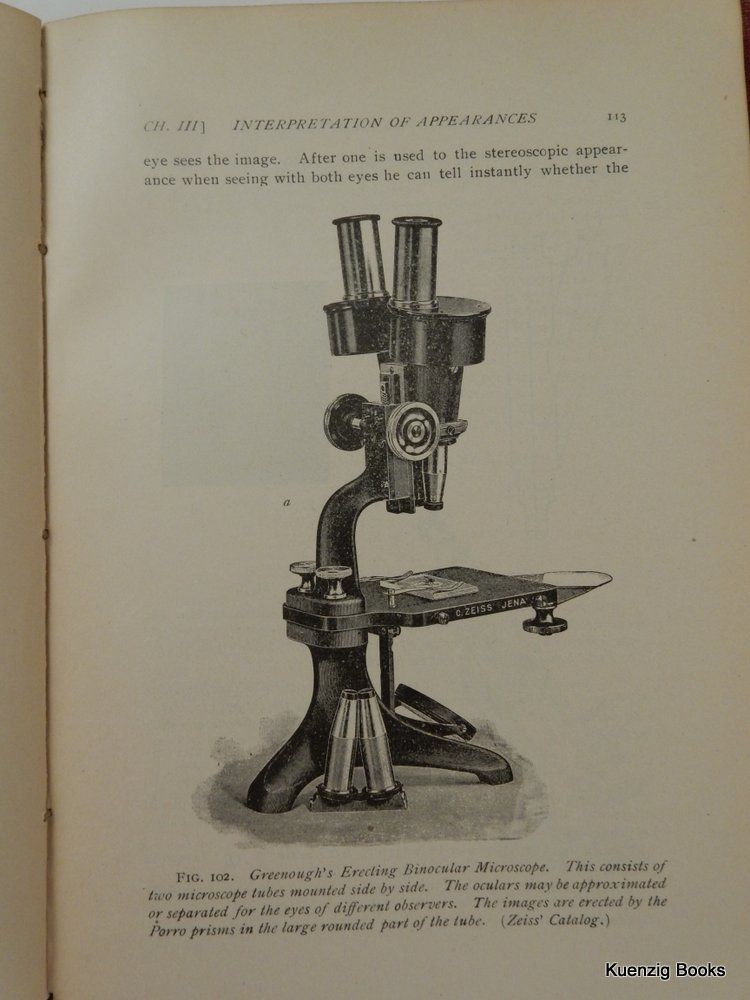 CH. III] INTERPRETATION OF APPEARANCES 113

eye sees the image. After one is used to the stereoscopic appearance when seeing with both eyes he can tell instantly whether the

a

C. ZEISS JENA

FIG. 102. Greenough's Erecting Binocular Microscope. This consists of two microscope tubes mounted side by side. The oculars may be approximated or separated for the eyes of different observers. The images are erected by the Porro prisms in the large rounded part of the tube. (Zeiss' Catalog.)

Kuenzig Books